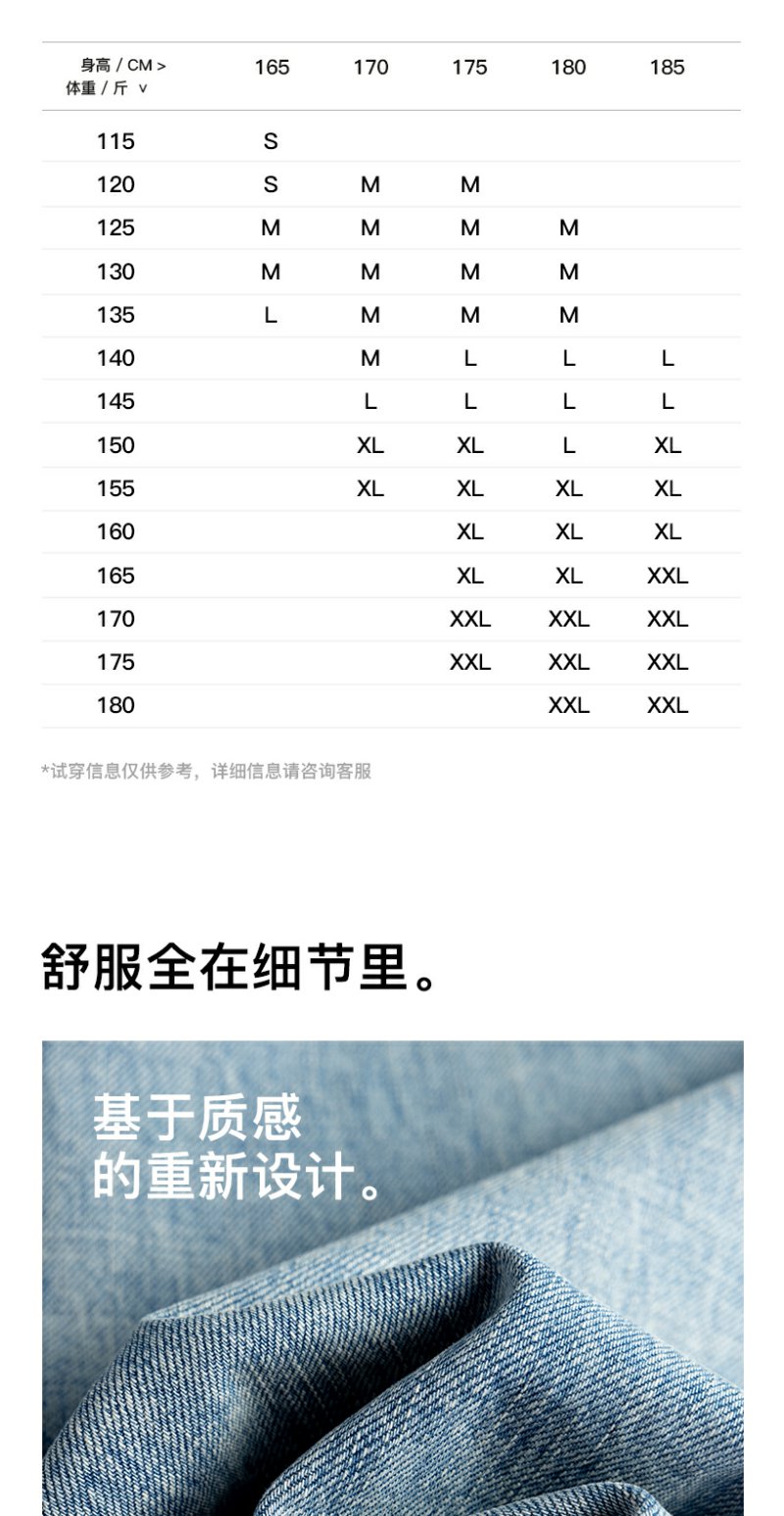 | 身高 / CM > 体重 / 斤 ∨ | 165 | 170 | 175 | 180 | 185 |
|---|---|---|---|---|---|
| 115 | S | | | | |
| 120 | S | M | M | | |
| 125 | M | M | M | M | |
| 130 | M | M | M | M | |
| 135 | L | M | M | M | |
| 140 | | M | L | L | L |
| 145 | | L | L | L | L |
| 150 | | XL | XL | L | XL |
| 155 | | XL | XL | XL | XL |
| 160 | | | XL | XL | XL |
| 165 | | | XL | XL | XXL |
| 170 | | | XXL | XXL | XXL |
| 175 | | | XXL | XXL | XXL |
| 180 | | | | XXL | XXL |

*试穿信息仅供参考，详细信息请咨询客服

舒服全在细节里。

基于质感
的重新设计。